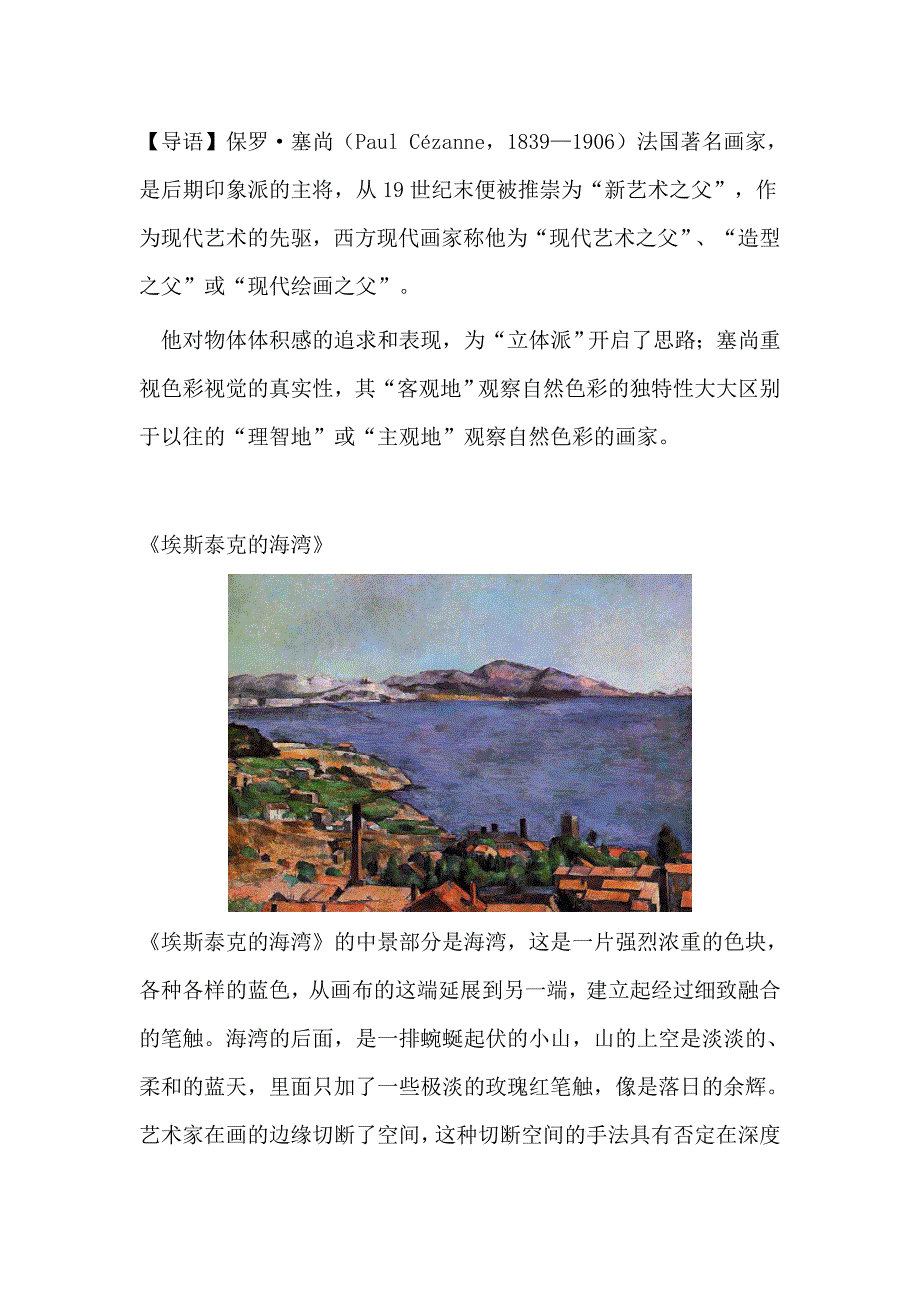 【导语】保罗·塞尚（Paul Cézanne，1839—1906）法国著名画家，是后期印象派的主将，从19世纪末便被推崇为“新艺术之父”，作为现代艺术的先驱，西方现代画家称他为“现代艺术之父”、“造型之父”或“现代绘画之父”。

他对物体体积感的追求和表现，为“立体派”开启了思路；塞尚重视色彩视觉的真实性，其“客观地”观察自然色彩的独特性大大区别于以往的“理智地”或“主观地”观察自然色彩的画家。

《埃斯泰克的海湾》

《埃斯泰克的海湾》的中景部分是海湾，这是一片强烈浓重的色块，各种各样的蓝色，从画布的这端延展到另一端，建立起经过细致融合的笔触。海湾的后面，是一排蜿蜒起伏的小山，山的上空是淡淡的、柔和的蓝天，里面只加了一些极淡的玫瑰红笔触，像是落日的余辉。艺术家在画的边缘切断了空间，这种切断空间的手法具有否定在深度